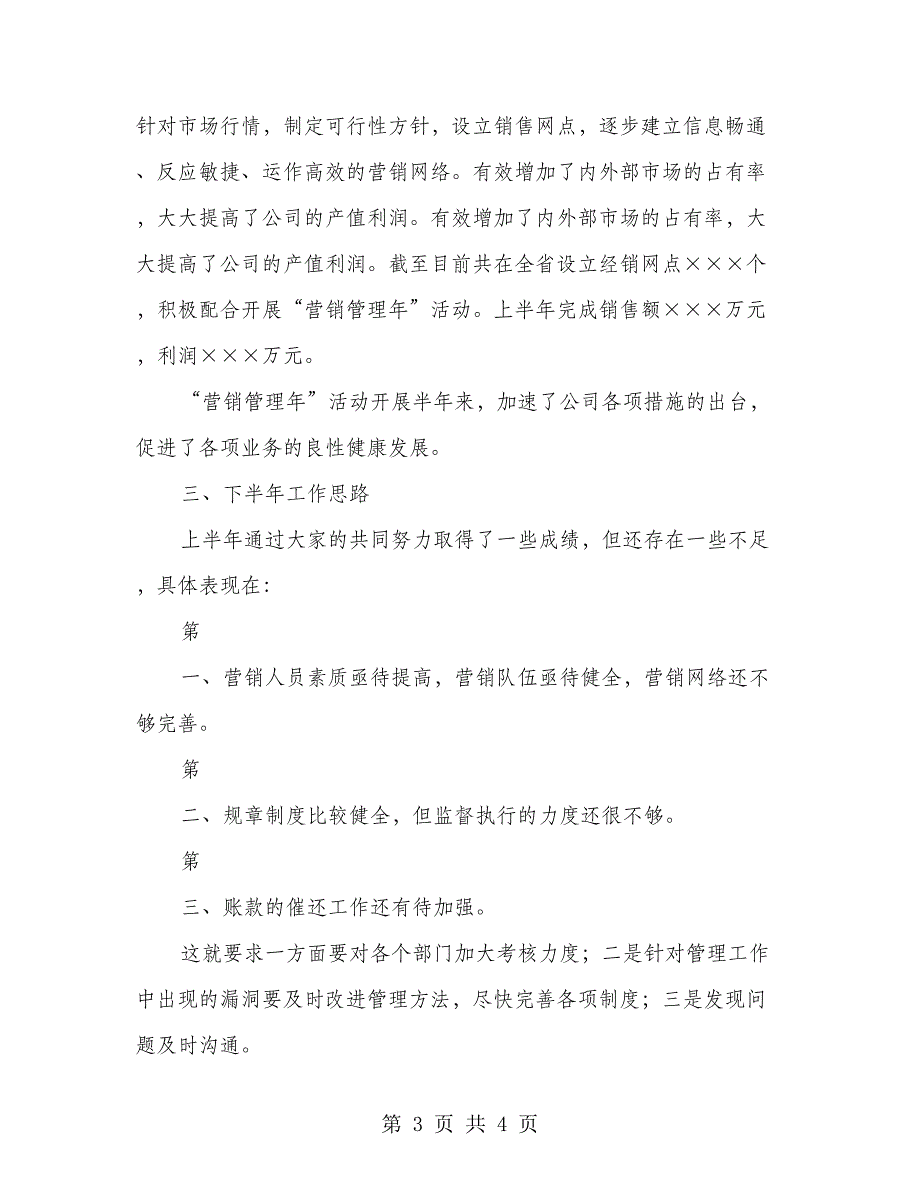 针对市场行情，制定可行性方针，设立销售网点，逐步建立信息畅通、反应敏捷、运作高效的营销网络。有效增加了内外部市场的占有率，大大提高了公司的产值利润。有效增加了内外部市场的占有率，大大提高了公司的产值利润。截至目前共在全省设立经销网点×××个，积极配合开展“营销管理年”活动。上半年完成销售额×××万元，利润×××万元。

“营销管理年”活动开展半年来，加速了公司各项措施的出台，促进了各项业务的良性健康发展。

三、下半年工作思路

上半年通过大家的共同努力取得了一些成绩，但还存在一些不足，具体表现在：

第

一、营销人员素质亟待提高，营销队伍亟待健全，营销网络还不够完善。

第

二、规章制度比较健全，但监督执行的力度还很不够。

第

三、账款的催还工作还有待加强。

这就要求一方面要对各个部门加大考核力度；二是针对管理工作中出现的漏洞要及时改进管理方法，尽快完善各项制度；三是发现问题及时沟通。

第 3 页 共 4 页